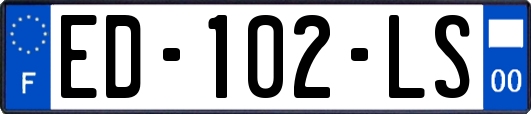 F
ED-102-LS
00